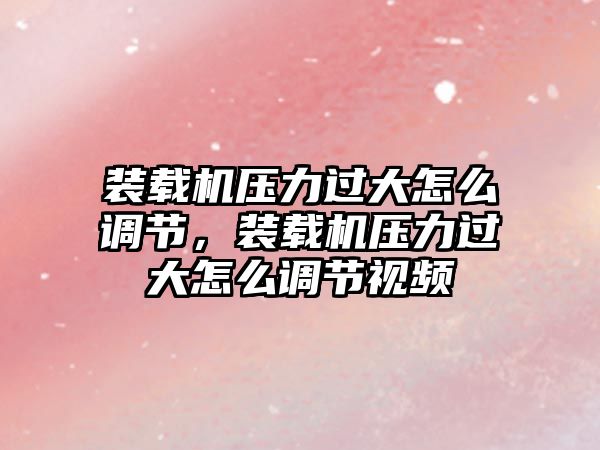 装载机压力过大怎么调节，装载机压力过大怎么调节视频